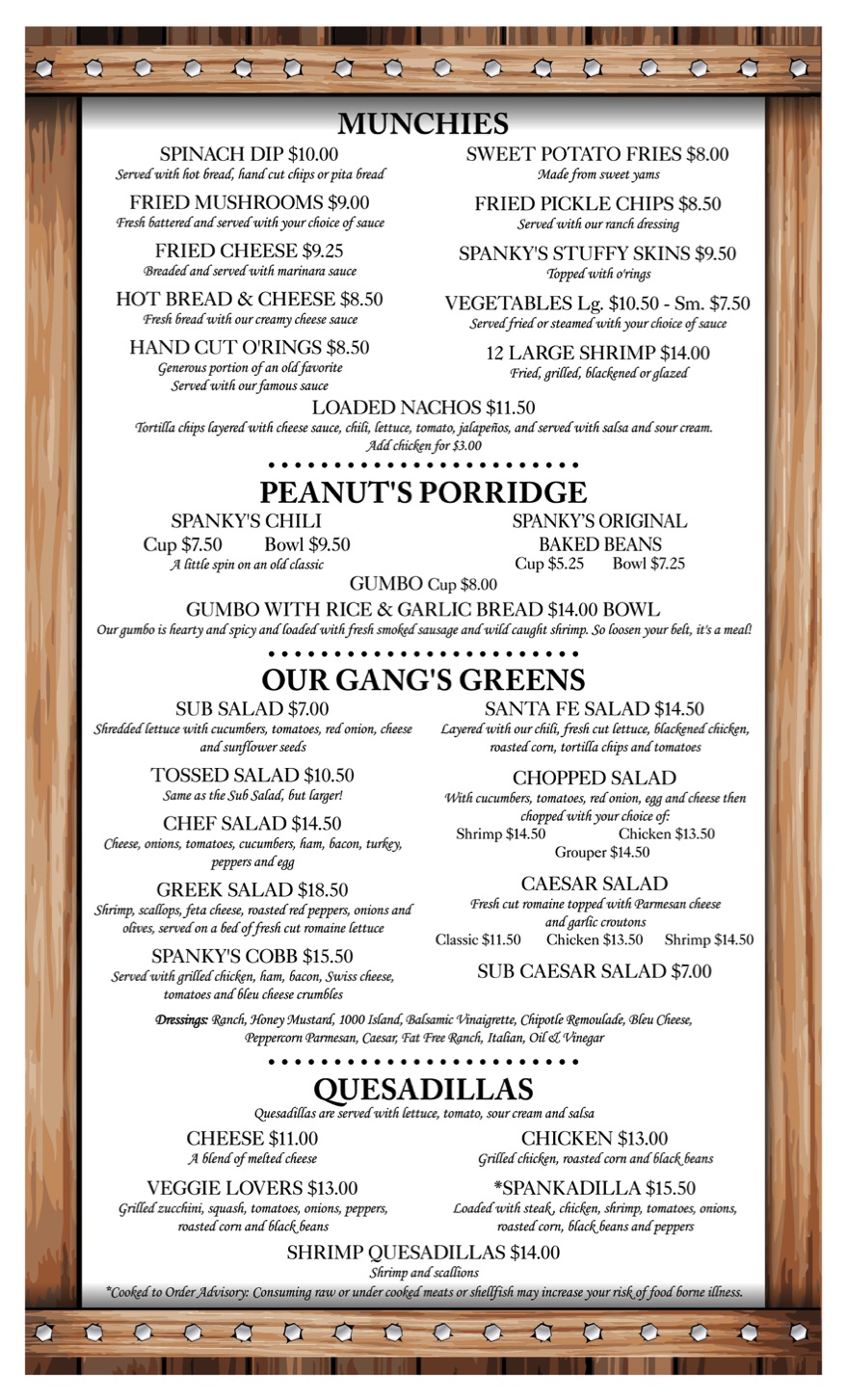 MUNCHIES

SPINACH DIP $10.00
Served with hot bread, hand cut chips or pita bread

FRIED MUSHROOMS $9.00
Fresh battered and served with your choice of sauce

FRIED CHEESE $9.25
Breaded and served with marinara sauce

HOT BREAD & CHEESE $8.50
Fresh bread with our creamy cheese sauce

HAND CUT O'RINGS $8.50
Generous portion of an old favorite
Served with our famous sauce

SWEET POTATO FRIES $8.00
Made from sweet yams

FRIED PICKLE CHIPS $8.50
Served with our ranch dressing

SPANKY'S STUFFY SKINS $9.50
Topped with o'rings

VEGETABLES Lg. $10.50 - Sm. $7.50
Served fried or steamed with your choice of sauce

12 LARGE SHRIMP $14.00
Fried, grilled, blackened or glazed

LOADED NACHOS $11.50
Tortilla chips layered with cheese sauce, chili, lettuce, tomato, jalapeños, and served with salsa and sour cream. Add chicken for $3.00

PEANUT'S PORRIDGE

SPANKY'S CHILI
Cup $7.50 Bowl $9.50
A little spin on an old classic

SPANKY'S ORIGINAL BAKED BEANS
Cup $5.25 Bowl $7.25

GUMBO Cup $8.00

GUMBO WITH RICE & GARLIC BREAD $14.00 BOWL
Our gumbo is hearty and spicy and loaded with fresh smoked sausage and wild caught shrimp. So loosen your belt, it's a meal!

OUR GANG'S GREENS

SUB SALAD $7.00
Shredded lettuce with cucumbers, tomatoes, red onion, cheese and sunflower seeds

TOSSED SALAD $10.50
Same as the Sub Salad, but larger!

CHEF SALAD $14.50
Cheese, onions, tomatoes, cucumbers, ham, bacon, turkey, peppers and egg

GREEK SALAD $18.50
Shrimp, scallops, feta cheese, roasted red peppers, onions and olives, served on a bed of fresh cut romaine lettuce

SPANKY'S COBB $15.50
Served with grilled chicken, ham, bacon, Swiss cheese, tomatoes and bleu cheese crumbles

SANTA FE SALAD $14.50
Layered with our chili, fresh cut lettuce, blackened chicken, roasted corn, tortilla chips and tomatoes

CHOPPED SALAD
With cucumbers, tomatoes, red onion, egg and cheese then chopped with your choice of:
Shrimp $14.50 Chicken $13.50
Grouper $14.50

CAESAR SALAD
Fresh cut romaine topped with Parmesan cheese and garlic croutons
Classic $11.50 Chicken $13.50 Shrimp $14.50

SUB CAESAR SALAD $7.00

Dressings: Ranch, Honey Mustard, 1000 Island, Balsamic Vinaigrette, Chipotle Remoulade, Bleu Cheese, Peppercorn Parmesan, Caesar, Fat Free Ranch, Italian, Oil & Vinegar

QUESADILLAS
Quesadillas are served with lettuce, tomato, sour cream and salsa

CHEESE $11.00
A blend of melted cheese

VEGGIE LOVERS $13.00
Grilled zucchini, squash, tomatoes, onions, peppers, roasted corn and black beans

CHICKEN $13.00
Grilled chicken, roasted corn and black beans

*SPANKADILLA $15.50
Loaded with steak, chicken, shrimp, tomatoes, onions, roasted corn, black beans and peppers

SHRIMP QUESADILLAS $14.00
Shrimp and scallions

*Cooked to Order Advisory: Consuming raw or under cooked meats or shellfish may increase your risk of food borne illness.